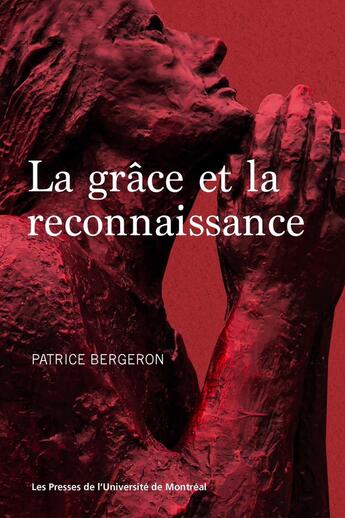 La grâce et la reconnaissance

PATRICE BERGERON

Les Presses de l'Université de Montréal